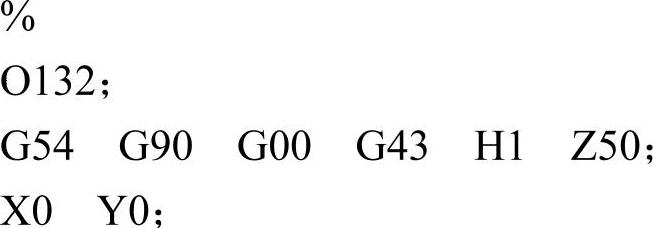 %
O132;
G54 G90 G00 G43 H1 Z50;
X0 Y0;